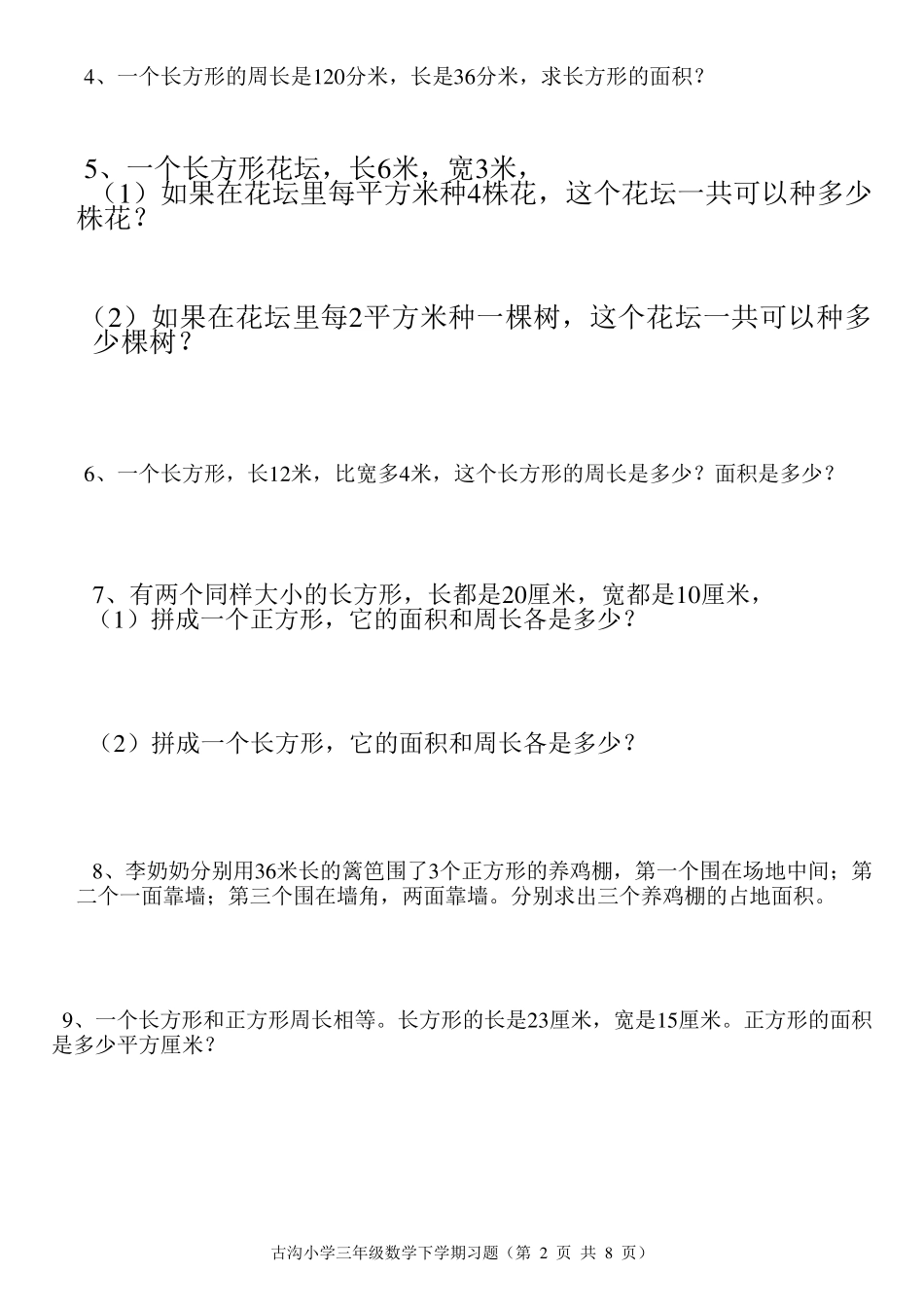 4、一个长方形的周长是120分米，长是36分米，求长方形的面积？

5、一个长方形花坛，长6米，宽3米，
（1）如果在花坛里每平方米种4株花，这个花坛一共可以种多少株花？

（2）如果在花坛里每2平方米种一棵树，这个花坛一共可以种多少棵树？

6、一个长方形，长12米，比宽多4米，这个长方形的周长是多少？面积是多少？

7、有两个同样大小的长方形，长都是20厘米，宽都是10厘米，
（1）拼成一个正方形，它的面积和周长各是多少？

（2）拼成一个长方形，它的面积和周长各是多少？

8、李奶奶分别用36米长的篱笆围了3个正方形的养鸡棚，第一个围在场地中间；第二个一面靠墙；第三个围在墙角，两面靠墙。分别求出三个养鸡棚的占地面积。

9、一个长方形和正方形周长相等。长方形的长是23厘米，宽是15厘米。正方形的面积是多少平方厘米？

古沟小学三年级数学下学期习题（第 2 页 共 8 页）